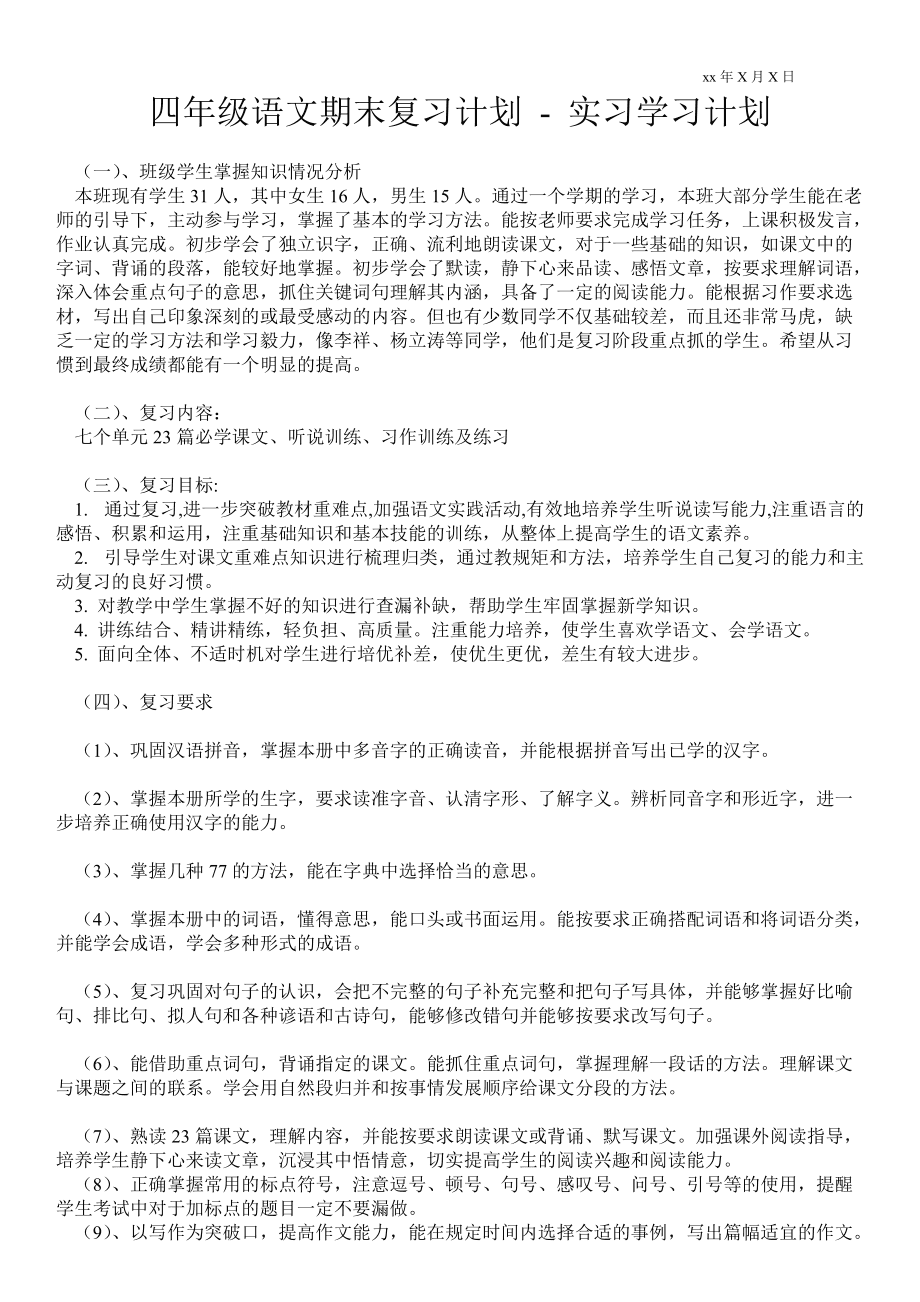 xx 年 X 月 X 日

四年级语文期末复习计划 - 实习学习计划

（一）、班级学生掌握知识情况分析

本班现有学生 31 人，其中女生 16 人，男生 15 人。通过一个学期的学习，本班大部分学生能在老师的引导下，主动参与学习，掌握了基本的学习方法。能按老师要求完成学习任务，上课积极发言，作业认真完成。初步学会了独立识字，正确、流利地朗读课文，对于一些基础的知识，如课文中的字词、背诵的段落，能较好地掌握。初步学会了默读，静下心来品读、感悟文章，按要求理解词语，深入体会重点句子的意思，抓住关键词句理解其内涵，具备了一定的阅读能力。能根据习作要求选材，写出自己印象深刻的或最受感动的内容。但也有少数同学不仅基础较差，而且还非常马虎，缺乏一定的学习方法和学习毅力，像李祥、杨立涛等同学，他们是复习阶段重点抓的学生。希望从习惯到最终成绩都能有一个明显的提高。

（二）、复习内容：

七个单元 23 篇必学课文、听说训练、习作训练及练习

（三）、复习目标:

1. 通过复习,进一步突破教材重难点,加强语文实践活动,有效地培养学生听说读写能力,注重语言的感悟、积累和运用，注重基础知识和基本技能的训练，从整体上提高学生的语文素养。

2. 引导学生对课文重难点知识进行梳理归类，通过教规矩和方法，培养学生自己复习的能力和主动复习的良好习惯。

3. 对教学中学生掌握不好的知识进行查漏补缺，帮助学生牢固掌握新学知识。

4. 讲练结合、精讲精练，轻负担、高质量。注重能力培养，使学生喜欢学语文、会学语文。

5. 面向全体、不适时机对学生进行培优补差，使优生更优，差生有较大进步。

（四）、复习要求

（1）、巩固汉语拼音，掌握本册中多音字的正确读音，并能根据拼音写出已学的汉字。

（2）、掌握本册所学的生字，要求读准字音、认清字形、了解字义。辨析同音字和形近字，进一步培养正确使用汉字的能力。

（3）、掌握几种 77 的方法，能在字典中选择恰当的意思。

（4）、掌握本册中的词语，懂得意思，能口头或书面运用。能按要求正确搭配词语和将词语分类，并能学会成语，学会多种形式的成语。

（5）、复习巩固对句子的认识，会把不完整的句子补充完整和把句子写具体，并能够掌握好比喻句、排比句、拟人句和各种谚语和古诗句，能够修改错句并能够按要求改写句子。

（6）、能借助重点词句，背诵指定的课文。能抓住重点词句，掌握理解一段话的方法。理解课文与课题之间的联系。学会用自然段归并和按事情发展顺序给课文分段的方法。

（7）、熟读 23 篇课文，理解内容，并能按要求朗读课文或背诵、默写课文。加强课外阅读指导，培养学生静下心来读文章，沉浸其中悟情意，切实提高学生的阅读兴趣和阅读能力。

（8）、正确掌握常用的标点符号，注意逗号、顿号、句号、感叹号、问号、引号等的使用，提醒学生考试中对于加标点的题目一定不要漏做。

（9）、以写作为突破口，提高作文能力，能在规定时间内选择合适的事例，写出篇幅适宜的作文。